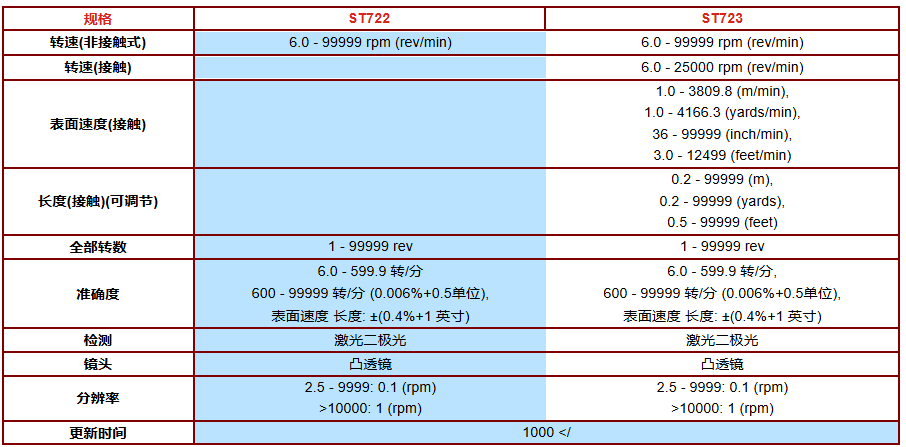 | 规格 | ST722 | ST723 |
|---|---|---|
| 转速(非接触式) | 6.0 - 99999 rpm (rev/min) | 6.0 - 99999 rpm (rev/min) |
| 转速(接触) | | 6.0 - 25000 rpm (rev/min) |
| 表面速度(接触) | | 1.0 - 3809.8 (m/min), 1.0 - 4166.3 (yards/min), 36 - 99999 (inch/min), 3.0 - 12499 (feet/min) |
| 长度(接触)(可调节) | | 0.2 - 99999 (m), 0.2 - 99999 (yards), 0.5 - 99999 (feet) |
| 全部转数 | 1 - 99999 rev | 1 - 99999 rev |
| 准确度 | 6.0 - 599.9 转/分 600 - 99999 转/分 (0.006%+0.5单位), 表面速度 长度: ±(0.4%+1 英寸) | 6.0 - 599.9 转/分, 600 - 99999 转/分 (0.006%+0.5单位), 表面速度 长度: ±(0.4%+1 英寸) |
| 检测 | 激光二极光 | 激光二极光 |
| 镜头 | 凸透镜 | 凸透镜 |
| 分辨率 | 2.5 - 9999: 0.1 (rpm) >10000: 1 (rpm) | 2.5 - 9999: 0.1 (rpm) >10000: 1 (rpm) |
| 更新时间 | 1000 </ | |